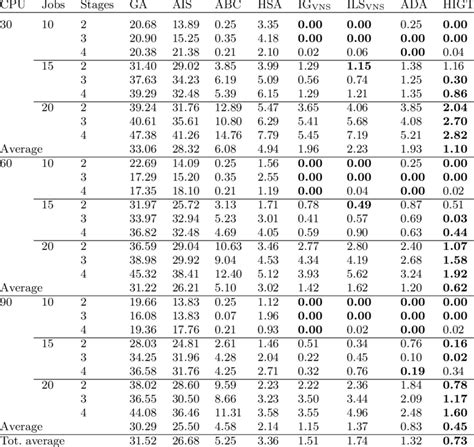 | CPU | Jobs | Stages | GA | AIS | ABC | HSA | $IG_{VNS}$ | $ILS_{VNS}$ | ADA | HIGT |
|---|---|---|---|---|---|---|---|---|---|---|
| 30 | 10 | 2 | 20.68 | 13.89 | 0.25 | 3.35 | **0.00** | **0.00** | 0.25 | **0.00** |
| | | 3 | 20.90 | 15.25 | 0.35 | 4.18 | **0.00** | **0.00** | **0.00** | **0.00** |
| | | 4 | 20.38 | 21.38 | 0.21 | 2.10 | 0.02 | 0.06 | **0.00** | 0.04 |
| | 15 | 2 | 31.40 | 29.02 | 3.85 | 3.99 | 1.29 | **1.15** | 1.38 | 1.16 |
| | | 3 | 37.63 | 34.23 | 6.19 | 5.09 | 0.56 | 0.74 | 1.25 | **0.30** |
| | | 4 | 39.29 | 32.48 | 5.39 | 6.15 | 1.29 | 1.21 | 1.35 | **0.86** |
| | 20 | 2 | 39.24 | 31.76 | 12.89 | 5.47 | 3.65 | 4.06 | 3.85 | **2.04** |
| | | 3 | 40.61 | 35.61 | 10.80 | 6.29 | 5.41 | 5.68 | 4.08 | **2.70** |
| | | 4 | 47.38 | 41.26 | 14.76 | 7.79 | 5.45 | 7.19 | 5.21 | **2.82** |
| Average | | | 33.06 | 28.32 | 6.08 | 4.94 | 1.96 | 2.23 | 1.93 | **1.10** |
| 60 | 10 | 2 | 22.69 | 14.09 | 0.25 | 1.56 | **0.00** | **0.00** | 0.25 | **0.00** |
| | | 3 | 17.29 | 15.20 | 0.35 | 2.55 | **0.00** | **0.00** | **0.00** | **0.00** |
| | | 4 | 17.35 | 18.10 | 0.21 | 1.19 | **0.00** | 0.04 | **0.00** | 0.02 |
| | 15 | 2 | 31.97 | 25.72 | 3.13 | 1.71 | 0.78 | **0.49** | 0.87 | 0.51 |
| | | 3 | 33.97 | 32.94 | 5.23 | 3.01 | 0.41 | 0.57 | 0.69 | **0.03** |
| | | 4 | 36.82 | 32.48 | 4.69 | 4.05 | 0.59 | 0.90 | 0.63 | **0.44** |
| | 20 | 2 | 36.59 | 29.04 | 10.63 | 3.46 | 2.77 | 2.80 | 2.40 | **1.07** |
| | | 3 | 38.98 | 29.92 | 9.04 | 4.53 | 4.34 | 4.19 | 2.68 | **1.58** |
| | | 4 | 45.32 | 38.41 | 12.40 | 5.12 | 3.93 | 5.62 | 3.24 | **1.92** |
| Average | | | 31.22 | 26.21 | 5.10 | 3.02 | 1.42 | 1.62 | 1.20 | **0.62** |
| 90 | 10 | 2 | 19.66 | 13.83 | 0.25 | 1.12 | **0.00** | **0.00** | **0.00** | **0.00** |
| | | 3 | 16.08 | 13.83 | 0.07 | 1.96 | **0.00** | **0.00** | **0.00** | **0.00** |
| | | 4 | 19.36 | 17.76 | 0.21 | 0.93 | **0.00** | 0.02 | **0.00** | 0.02 |
| | 15 | 2 | 28.03 | 24.81 | 2.61 | 1.46 | 0.51 | 0.34 | 0.76 | **0.16** |
| | | 3 | 34.25 | 31.96 | 4.28 | 2.04 | 0.22 | 0.45 | 0.10 | **0.02** |
| | | 4 | 36.58 | 31.76 | 4.25 | 2.71 | 0.32 | 0.76 | **0.19** | 0.34 |
| | 20 | 2 | 38.02 | 28.60 | 9.59 | 2.23 | 2.22 | 2.36 | 1.84 | **0.78** |
| | | 3 | 36.55 | 30.50 | 8.66 | 3.23 | 3.50 | 3.44 | 2.09 | **1.17** |
| | | 4 | 44.08 | 36.46 | 11.31 | 3.58 | 3.55 | 4.96 | 2.48 | **1.60** |
| Average | | | 30.29 | 25.50 | 4.58 | 2.14 | 1.15 | 1.37 | 0.83 | **0.45** |
| Tot. average | | | 31.52 | 26.68 | 5.25 | 3.36 | 1.51 | 1.74 | 1.32 | **0.73** |